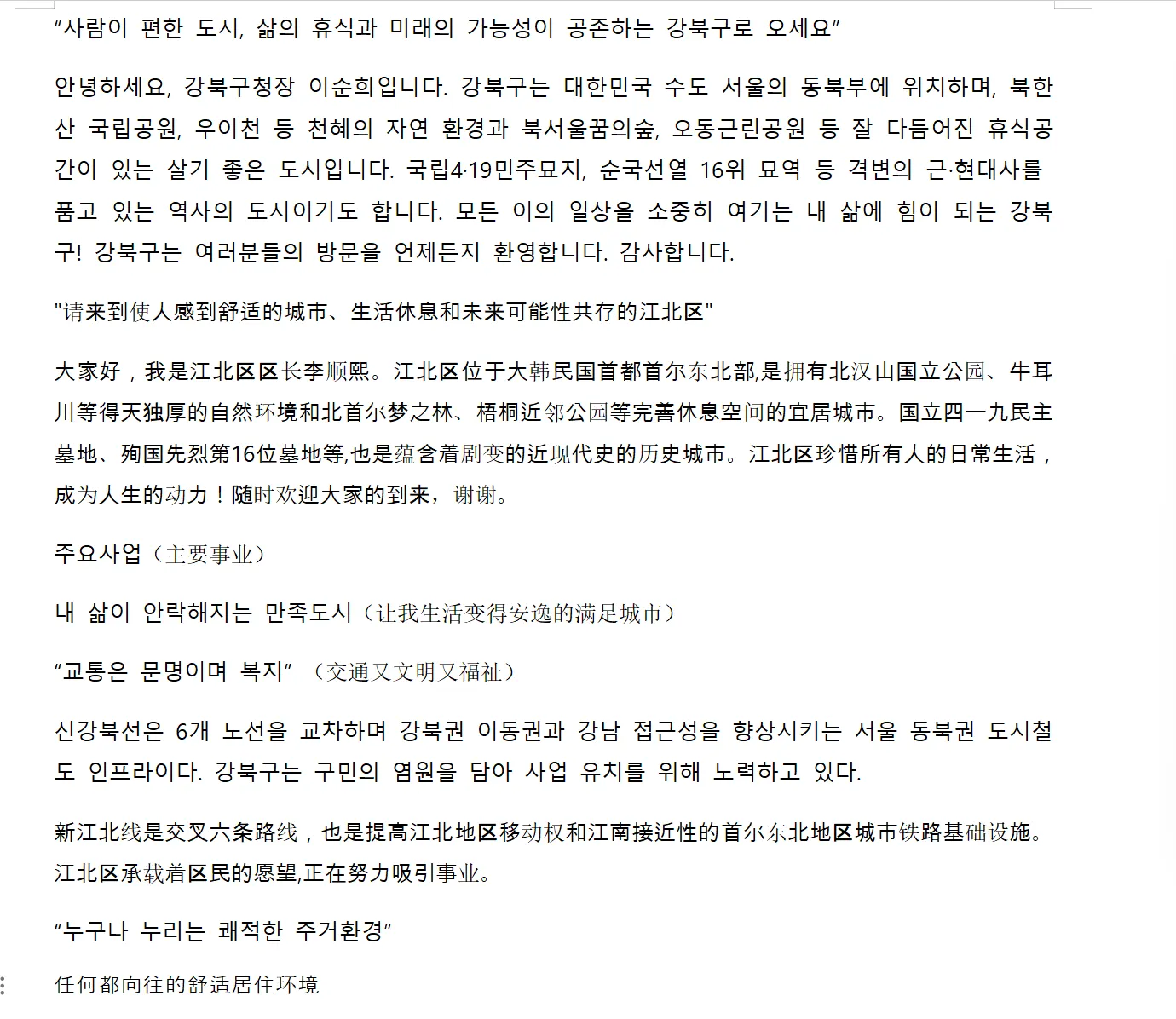 “사람이 편한 도시, 삶의 휴식과 미래의 가능성이 공존하는 강북구로 오세요”

안녕하세요, 강북구청장 이순희입니다. 강북구는 대한민국 수도 서울의 동북부에 위치하며, 북한산 국립공원, 우이천 등 천혜의 자연 환경과 북서울꿈의숲, 오동근린공원 등 잘 다듬어진 휴식공간이 있는 살기 좋은 도시입니다. 국립4·19민주묘지, 순국선열 16위 묘역 등 격변의 근·현대사를 품고 있는 역사의 도시이기도 합니다. 모든 이의 일상을 소중히 여기는 내 삶에 힘이 되는 강북구! 강북구는 여러분들의 방문을 언제든지 환영합니다. 감사합니다.

"请来到使人感到舒适的城市、生活休息和未来可能性共存的江北区"

大家好，我是江北区区长李顺熙。江北区位于大韩民国首都首尔东北部,是拥有北汉山国立公园、牛耳川等得天独厚的自然环境和北首尔梦之林、梧桐近邻公园等完善休息空间的宜居城市。国立四一九民主墓地、殉国先烈第16位墓地等,也是蕴含着剧变的近现代史的历史城市。江北区珍惜所有人的日常生活，成为人生的动力！随时欢迎大家的到来，谢谢。

주요사업（主要事业）

내 삶이 안락해지는 만족도시（让我生活变得安逸的满足城市）

“교통은 문명이며 복지” （交通又文明又福祉）

신강북선은 6개 노선을 교차하며 강북권 이동권과 강남 접근성을 향상시키는 서울 동북권 도시철도 인프라이다. 강북구는 구민의 염원을 담아 사업 유치를 위해 노력하고 있다.

新江北线是交叉六条路线，也是提高江北地区移动权和江南接近性的首尔东北地区城市铁路基础设施。江北区承载着区民的愿望,正在努力吸引事业。

“누구나 누리는 쾌적한 주거환경”

任何都向往的舒适居住环境